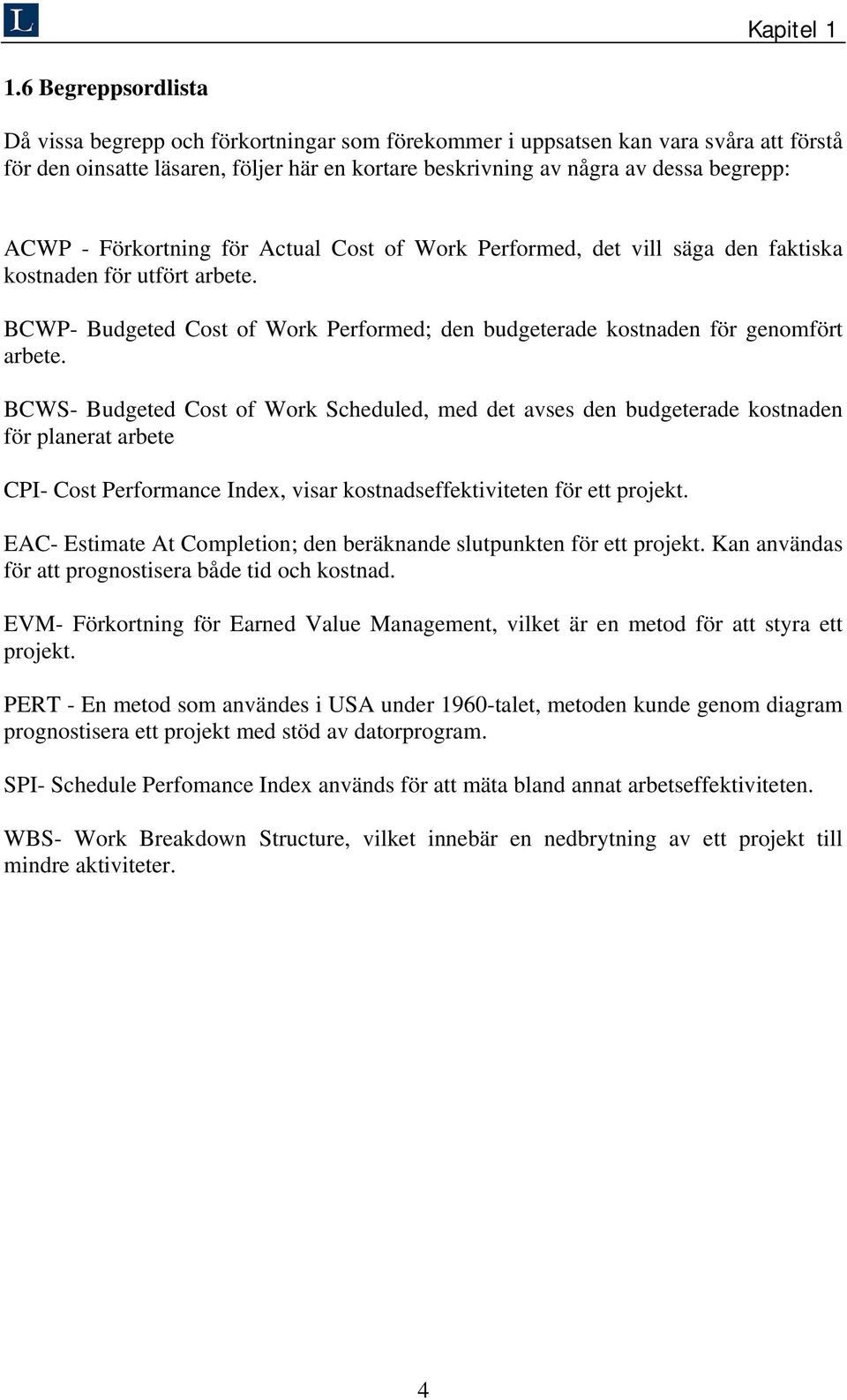 L

Kapitel 1

1.6 Begreppsordlista

Då vissa begrepp och förkortningar som förekommer i uppsatsen kan vara svåra att förstå för den oinsatte läsaren, följer här en kortare beskrivning av några av dessa begrepp:

ACWP - Förkortning för Actual Cost of Work Performed, det vill säga den faktiska kostnaden för utfört arbete.

BCWP- Budgeted Cost of Work Performed; den budgeterade kostnaden för genomfört arbete.

BCWS- Budgeted Cost of Work Scheduled, med det avses den budgeterade kostnaden för planerat arbete

CPI- Cost Performance Index, visar kostnadseffektiviteten för ett projekt.

EAC- Estimate At Completion; den beräknande slutpunkten för ett projekt. Kan användas för att prognostisera både tid och kostnad.

EVM- Förkortning för Earned Value Management, vilket är en metod för att styra ett projekt.

PERT - En metod som användes i USA under 1960-talet, metoden kunde genom diagram prognostisera ett projekt med stöd av datorprogram.

SPI- Schedule Perfomance Index används för att mäta bland annat arbetseffektiviteten.

WBS- Work Breakdown Structure, vilket innebär en nedbrytning av ett projekt till mindre aktiviteter.

4